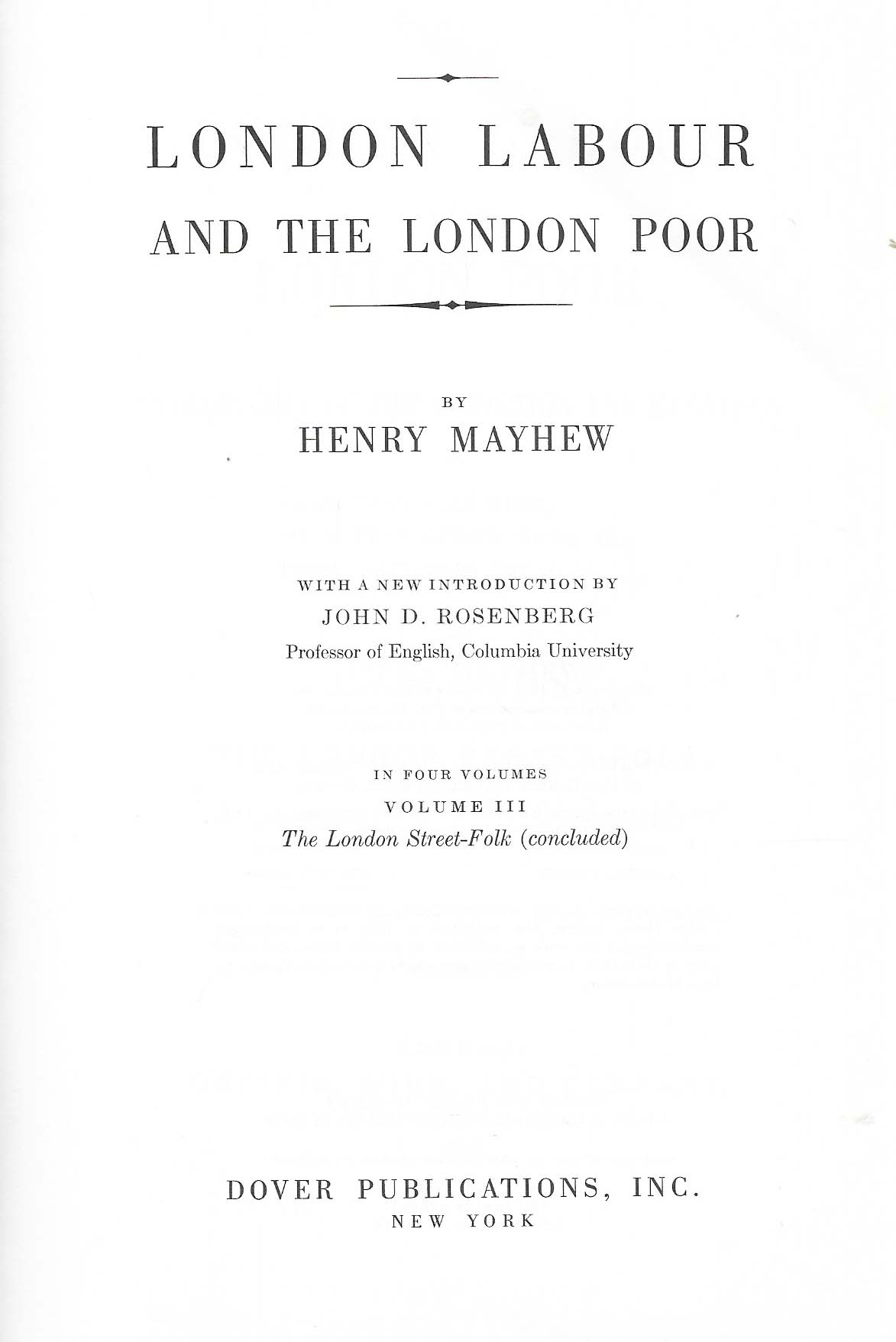 LONDON LABOUR
AND THE LONDON POOR

BY
HENRY MAYHEW

WITH A NEW INTRODUCTION BY
JOHN D. ROSENBERG
Professor of English, Columbia University

IN FOUR VOLUMES
VOLUME III
The London Street-Folk (concluded)

DOVER PUBLICATIONS, INC.
NEW YORK